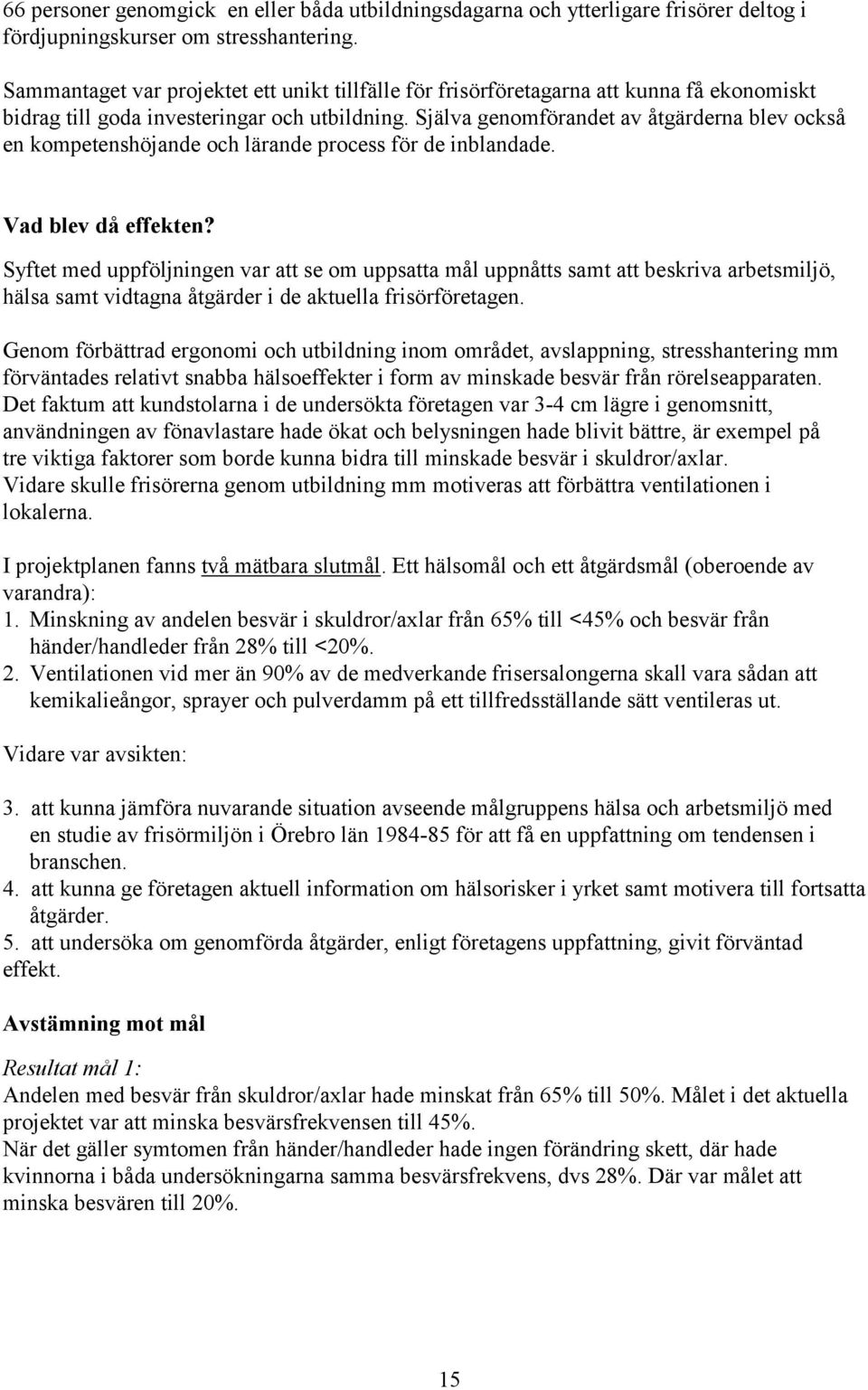 66 personer genomgick en eller båda utbildningsdagarna och ytterligare frisörer deltog i fördjupningskurser om stresshantering.

Sammantaget var projektet ett unikt tillfälle för frisörföretagarna att kunna få ekonomiskt bidrag till goda investeringar och utbildning. Själva genomförandet av åtgärderna blev också en kompetenshöjande och lärande process för de inblandade.

Vad blev då effekten?

Syftet med uppföljningen var att se om uppsatta mål uppnåtts samt att beskriva arbetsmiljö, hälsa samt vidtagna åtgärder i de aktuella frisörföretagen.

Genom förbättrad ergonomi och utbildning inom området, avslappning, stresshantering mm förväntades relativt snabba hälsoeffekter i form av minskade besvär från rörelseapparaten. Det faktum att kundstolarna i de undersökta företagen var 3-4 cm lägre i genomsnitt, användningen av fönavlastare hade ökat och belysningen hade blivit bättre, är exempel på tre viktiga faktorer som borde kunna bidra till minskade besvär i skuldror/axlar. Vidare skulle frisörerna genom utbildning mm motiveras att förbättra ventilationen i lokalerna.

I projektplanen fanns två mätbara slutmål. Ett hälsomål och ett åtgärdsmål (oberoende av varandra):
1. Minskning av andelen besvär i skuldror/axlar från 65% till <45% och besvär från händer/handleder från 28% till <20%.
2. Ventilationen vid mer än 90% av de medverkande frisersalongerna skall vara sådan att kemikalieångor, sprayer och pulverdamm på ett tillfredsställande sätt ventileras ut.

Vidare var avsikten:

3. att kunna jämföra nuvarande situation avseende målgruppens hälsa och arbetsmiljö med en studie av frisörmiljön i Örebro län 1984-85 för att få en uppfattning om tendensen i branschen.
4. att kunna ge företagen aktuell information om hälsorisker i yrket samt motivera till fortsatta åtgärder.
5. att undersöka om genomförda åtgärder, enligt företagens uppfattning, givit förväntad effekt.

Avstämning mot mål

Resultat mål 1:
Andelen med besvär från skuldror/axlar hade minskat från 65% till 50%. Målet i det aktuella projektet var att minska besvärsfrekvensen till 45%.
När det gäller symtomen från händer/handleder hade ingen förändring skett, där hade kvinnorna i båda undersökningarna samma besvärsfrekvens, dvs 28%. Där var målet att minska besvären till 20%.

15